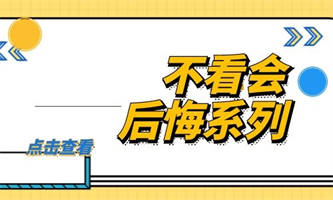 不看会
后悔系列

点击查看